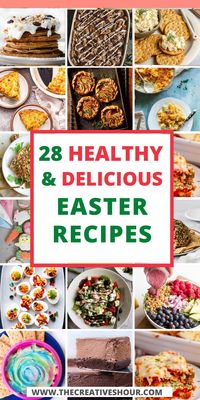 28 HEALTHY & DELICIOUS EASTER RECIPES

WWW.THECREATIVESHOUR.COM